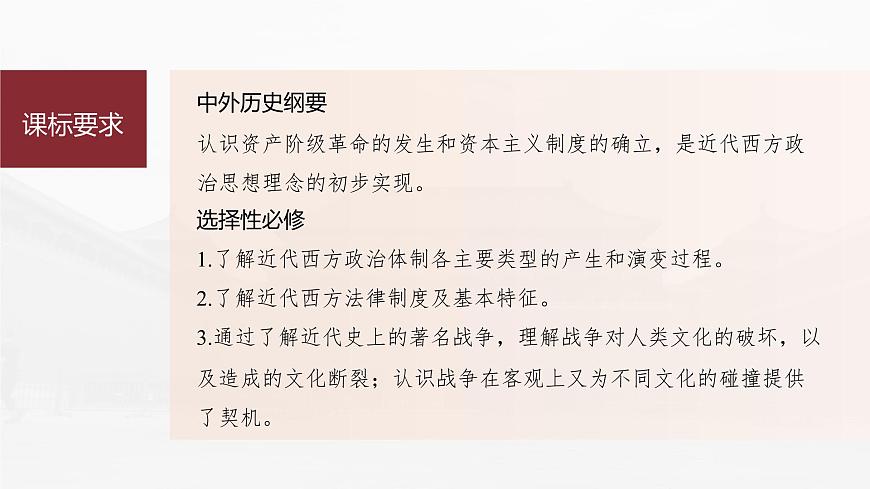 课标要求

中外历史纲要

认识资产阶级革命的发生和资本主义制度的确立，是近代西方政治思想理念的初步实现。

选择性必修

1.了解近代西方政治体制各主要类型的产生和演变过程。

2.了解近代西方法律制度及基本特征。

3.通过了解近代史上的著名战争，理解战争对人类文化的破坏，以及造成的文化断裂；认识战争在客观上又为不同文化的碰撞提供了契机。